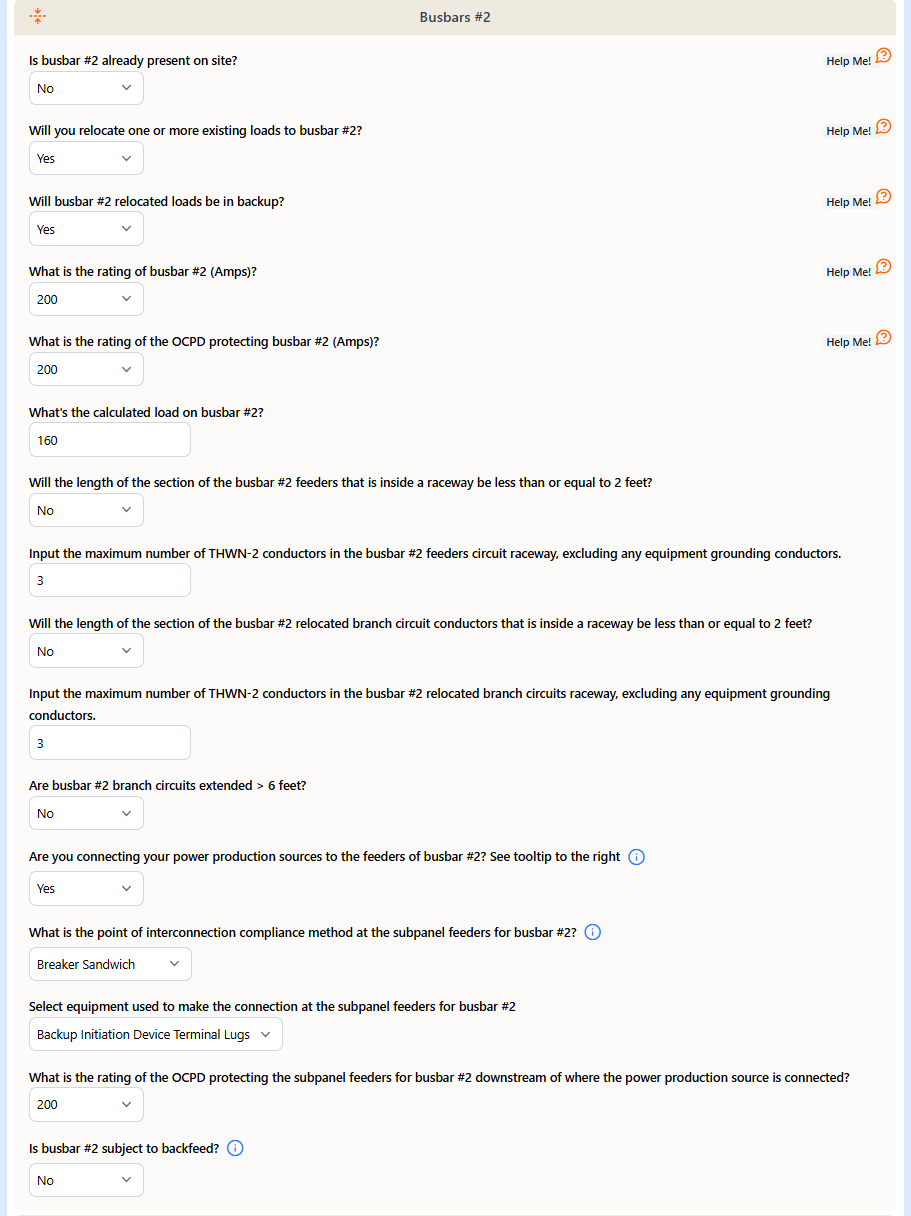 Busbars #2

Is busbar #2 already present on site?
Help Me!
No

Will you relocate one or more existing loads to busbar #2?
Help Me!
Yes

Will busbar #2 relocated loads be in backup?
Help Me!
Yes

What is the rating of busbar #2 (Amps)?
Help Me!
200

What is the rating of the OCPD protecting busbar #2 (Amps)?
Help Me!
200

What's the calculated load on busbar #2?
160

Will the length of the section of the busbar #2 feeders that is inside a raceway be less than or equal to 2 feet?
No

Input the maximum number of THWN-2 conductors in the busbar #2 feeders circuit raceway, excluding any equipment grounding conductors.
3

Will the length of the section of the busbar #2 relocated branch circuit conductors that is inside a raceway be less than or equal to 2 feet?
No

Input the maximum number of THWN-2 conductors in the busbar #2 relocated branch circuits raceway, excluding any equipment grounding conductors.
3

Are busbar #2 branch circuits extended > 6 feet?
No

Are you connecting your power production sources to the feeders of busbar #2? See tooltip to the right
Yes

What is the point of interconnection compliance method at the subpanel feeders for busbar #2?
Breaker Sandwich

Select equipment used to make the connection at the subpanel feeders for busbar #2
Backup Initiation Device Terminal Lugs

What is the rating of the OCPD protecting the subpanel feeders for busbar #2 downstream of where the power production source is connected?
200

Is busbar #2 subject to backfeed?
No